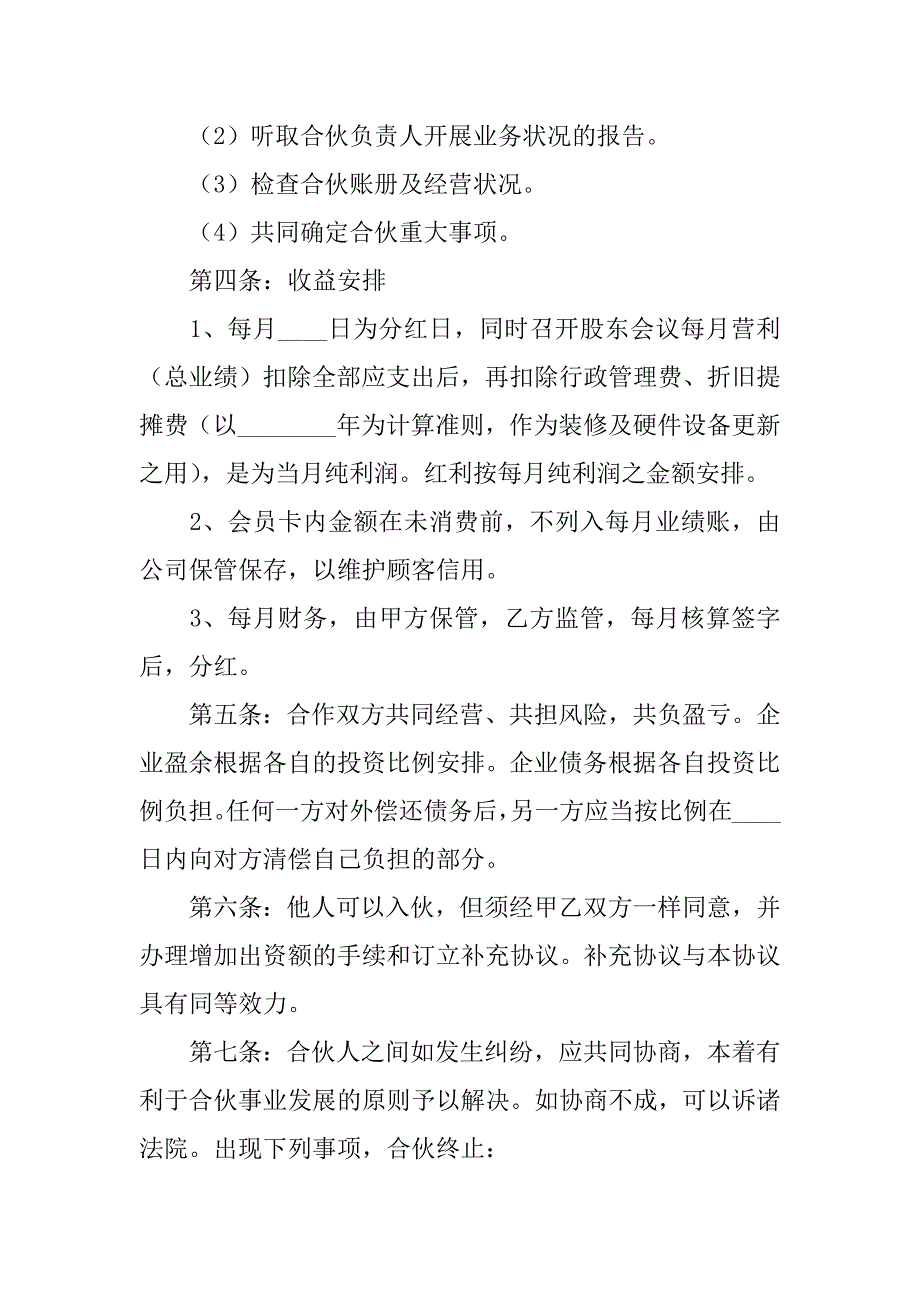 （2）听取合伙负责人开展业务状况的报告。

（3）检查合伙账册及经营状况。

（4）共同确定合伙重大事项。

第四条：收益安排

1、每月____日为分红日，同时召开股东会议每月营利（总业绩）扣除全部应支出后，再扣除行政管理费、折旧提摊费（以________年为计算准则，作为装修及硬件设备更新之用），是为当月纯利润。红利按每月纯利润之金额安排。

2、会员卡内金额在未消费前，不列入每月业绩账，由公司保管保存，以维护顾客信用。

3、每月财务，由甲方保管，乙方监管，每月核算签字后，分红。

第五条：合作双方共同经营、共担风险，共负盈亏。企业盈余根据各自的投资比例安排。企业债务根据各自投资比例负担。任何一方对外偿还债务后，另一方应当按比例在____日内向对方清偿自己负担的部分。

第六条：他人可以入伙，但须经甲乙双方一样同意，并办理增加出资额的手续和订立补充协议。补充协议与本协议具有同等效力。

第七条：合伙人之间如发生纠纷，应共同协商，本着有利于合伙事业发展的原则予以解决。如协商不成，可以诉诸法院。出现下列事项，合伙终止：